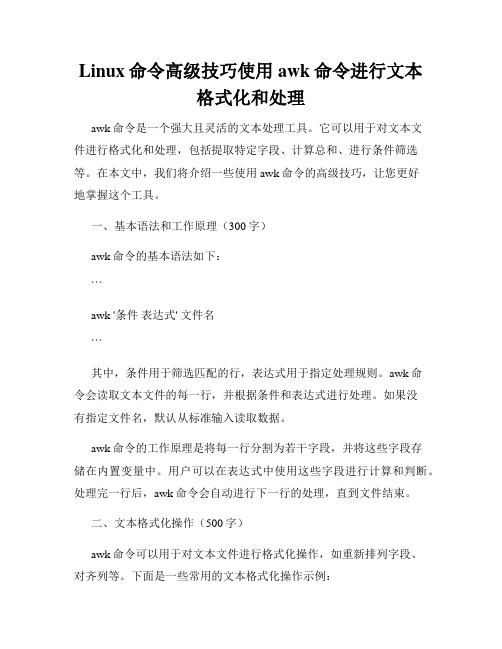 Linux 命令高级技巧使用 awk 命令进行文本格式化和处理

awk 命令是一个强大且灵活的文本处理工具。它可以用于对文本文件进行格式化和处理，包括提取特定字段、计算总和、进行条件筛选等。在本文中，我们将介绍一些使用 awk 命令的高级技巧，让您更好地掌握这个工具。

一、基本语法和工作原理（300 字）

awk 命令的基本语法如下：

```

awk '条件 表达式' 文件名

```

其中，条件用于筛选匹配的行，表达式用于指定处理规则。awk 命令会读取文本文件的每一行，并根据条件和表达式进行处理。如果没有指定文件名，默认从标准输入读取数据。

awk 命令的工作原理是将每一行分割为若干字段，并将这些字段存储在内置变量中。用户可以在表达式中使用这些字段进行计算和判断。处理完一行后，awk 命令会自动进行下一行的处理，直到文件结束。

二、文本格式化操作（500 字）

awk 命令可以用于对文本文件进行格式化操作，如重新排列字段、对齐列等。下面是一些常用的文本格式化操作示例：